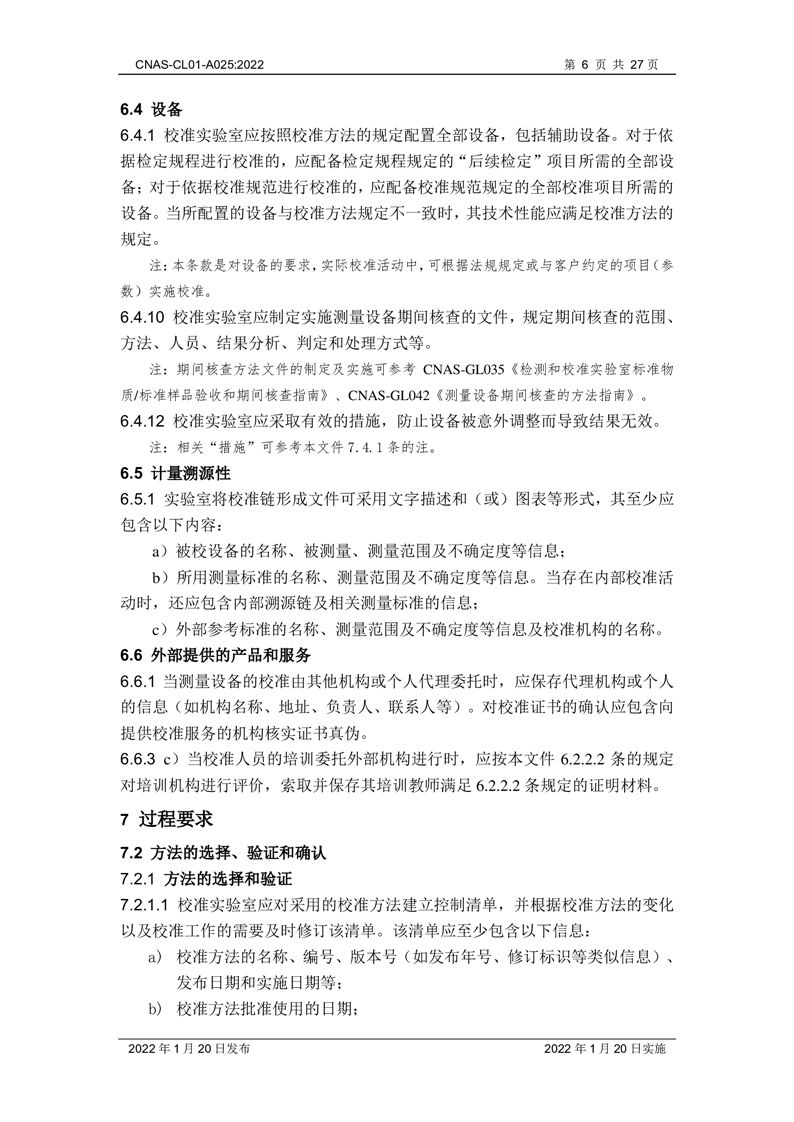 CNAS-CL01-A025:2022 第 6 页 共 27 页

6.4 设备

6.4.1 校准实验室应按照校准方法的规定配置全部设备，包括辅助设备。对于依据检定规程进行校准的，应配备检定规程规定的“后续检定”项目所需的全部设备；对于依据校准规范进行校准的，应配备校准规范规定的全部校准项目所需的设备。当所配置的设备与校准方法规定不一致时，其技术性能应满足校准方法的规定。

注：本条款是对设备的要求，实际校准活动中，可根据法规规定或与客户约定的项目（参数）实施校准。

6.4.10 校准实验室应制定实施测量设备期间核查的文件，规定期间核查的范围、方法、人员、结果分析、判定和处理方式等。

注：期间核查方法文件的制定及实施可参考 CNAS-GL035《检测和校准实验室标准物质/标准样品验收和期间核查指南》、CNAS-GL042《测量设备期间核查的方法指南》。

6.4.12 校准实验室应采取有效的措施，防止设备被意外调整而导致结果无效。

注：相关“措施”可参考本文件 7.4.1 条的注。

6.5 计量溯源性

6.5.1 实验室将校准链形成文件可采用文字描述和（或）图表等形式，其至少应包含以下内容：

a）被校设备的名称、被测量、测量范围及不确定度等信息；

b）所用测量标准的名称、测量范围及不确定度等信息。当存在内部校准活动时，还应包含内部溯源链及相关测量标准的信息；

c）外部参考标准的名称、测量范围及不确定度等信息及校准机构的名称。

6.6 外部提供的产品和服务

6.6.1 当测量设备的校准由其他机构或个人代理委托时，应保存代理机构或个人的信息（如机构名称、地址、负责人、联系人等）。对校准证书的确认应包含向提供校准服务的机构核实证书真伪。

6.6.3 c）当校准人员的培训委托外部机构进行时，应按本文件 6.2.2.2 条的规定对培训机构进行评价，索取并保存其培训教师满足 6.2.2.2 条规定的证明材料。

7 过程要求

7.2 方法的选择、验证和确认

7.2.1 方法的选择和验证

7.2.1.1 校准实验室应对采用的校准方法建立控制清单，并根据校准方法的变化以及校准工作的需要及时修订该清单。该清单应至少包含以下信息：

a) 校准方法的名称、编号、版本号（如发布年号、修订标识等类似信息）、发布日期和实施日期等；

b) 校准方法批准使用的日期；

2022 年 1 月 20 日发布 2022 年 1 月 20 日实施